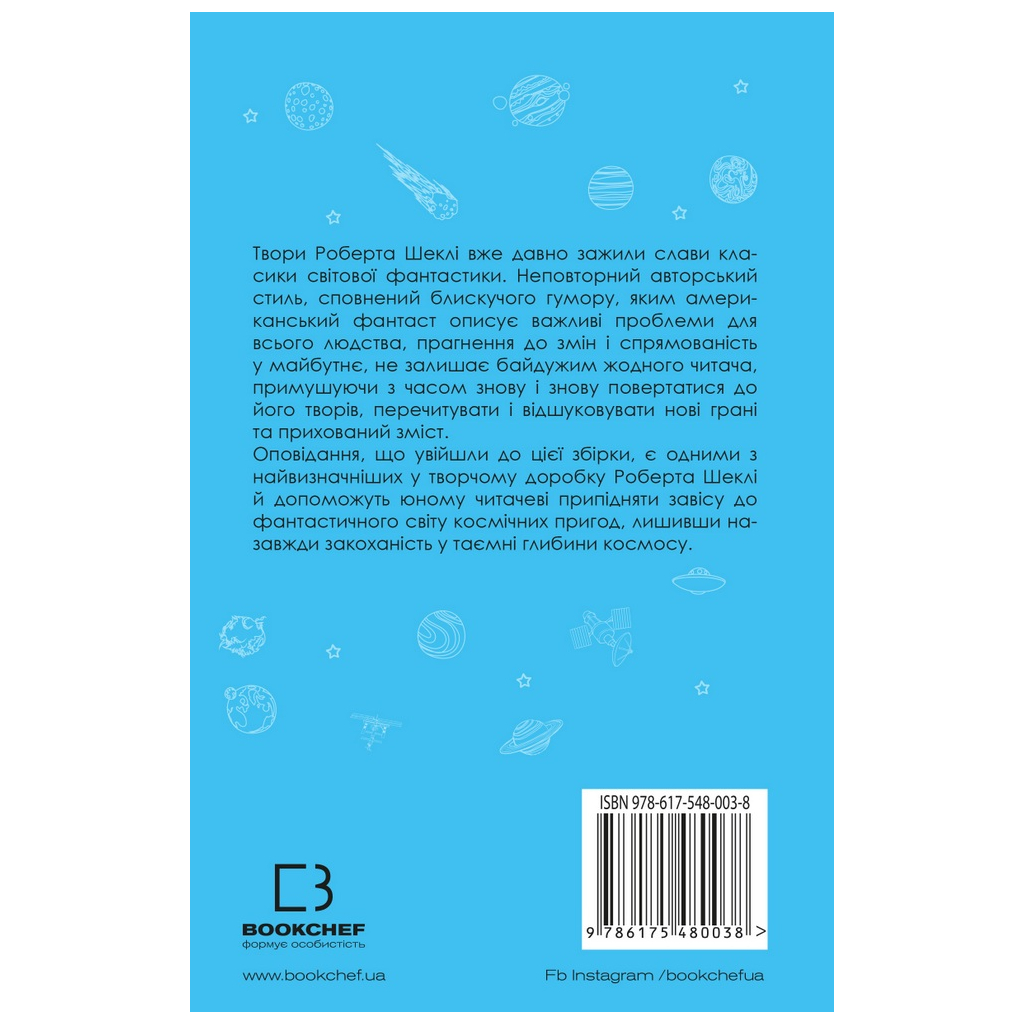 Твори Роберта Шеклі вже давно зажили слави класики світової фантастики. Неповторний авторський стиль, сповнений блискучого гумору, яким американський фантаст описує важливі проблеми для всього людства, прагнення до змін і спрямованість у майбутнє, не залишає байдужим жодного читача, примушуючи з часом знову і знову повертатися до його творів, перечитувати і відшуковувати нові грані та прихований зміст.

Оповідання, що увійшли до цієї збірки, є одними з найвизначніших у творчому доробку Роберта Шеклі й допоможуть юному читачеві припідняти завісу до фантастичного світу космічних пригод, лишивши назавжди закоханість у таємні глибини космосу.

ISBN 978-617-548-003-8

9 786175 480038 >

BOOKCHEF
формує особистість

www.bookchef.ua

Fb Instagram /bookchefua